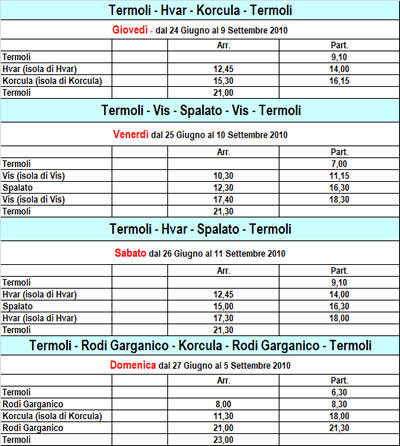 Termoli - Hvar - Korcula - Termoli

Giovedì - dal 24 Giugno al 9 Settembre 2010

|  |  | Arr. | Part. |
|---|---|---|---|
| Termoli |  |  | 9,10 |
| Hvar (isola di Hvar) |  | 12,45 | 14,00 |
| Korcula (isola di Korcula) |  | 15,30 | 16,15 |
| Termoli |  | 21,00 |  |

Termoli - Vis - Spalato - Vis - Termoli

Venerdì dal 25 Giugno al 10 Settembre 2010

|  |  | Arr. | Part. |
|---|---|---|---|
| Termoli |  |  | 7,00 |
| Vis (isola di Vis) |  | 10,30 | 11,15 |
| Spalato |  | 12,30 | 16,30 |
| Vis (isola di Vis) |  | 17,40 | 18,30 |
| Termoli |  | 21,30 |  |

Termoli - Hvar - Spalato - Termoli

Sabato dal 26 Giugno al 11 Settembre 2010

|  |  | Arr. | Part. |
|---|---|---|---|
| Termoli |  |  | 9,10 |
| Hvar (isola di Hvar) |  | 12,45 | 14,00 |
| Spalato |  | 15,00 | 16,30 |
| Hvar (isola di Hvar) |  | 17,30 | 18,00 |
| Termoli |  | 21,30 |  |

Termoli - Rodi Garganico - Korcula - Rodi Garganico - Termoli

Domenica dal 27 Giugno al 5 Settembre 2010

|  |  | Arr. | Part. |
|---|---|---|---|
| Termoli |  |  | 6,30 |
| Rodi Garganico |  | 8,00 | 8,30 |
| Korcula (isola di Korcula) |  | 11,30 | 18,00 |
| Rodi Garganico |  | 21,00 | 21,30 |
| Termoli |  | 23,00 |  |